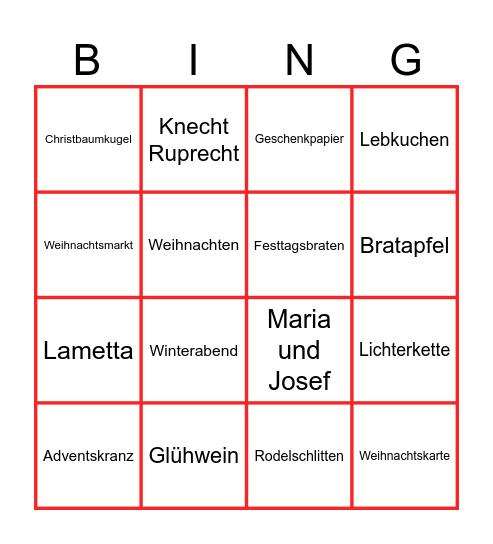 | B | I | N | G |
|---|---|---|---|
| Christbaumkugel | Knecht Ruprecht | Geschenkpapier | Lebkuchen |
| Weihnachtsmarkt | Weihnachten | Festtagsbraten | Bratapfel |
| Lametta | Winterabend | Maria und Josef | Lichterkette |
| Adventskranz | Glühwein | Rodelschlitten | Weihnachtskarte |